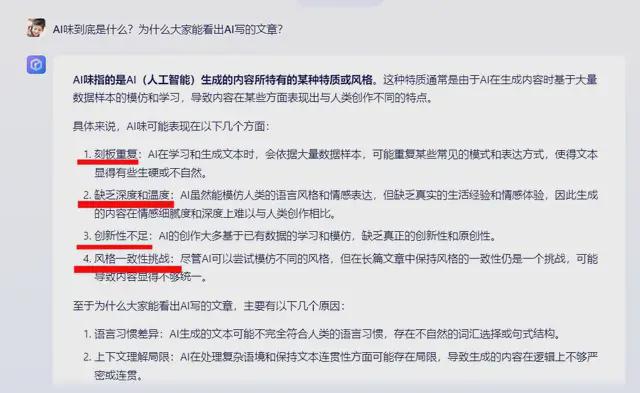 AI味到底是什么？为什么大家能看出AI写的文章？

AI味指的是AI（人工智能）生成的内容所特有的某种特质或风格。这种特质通常是由于AI在生成内容时基于大量数据样本的模仿和学习，导致内容在某些方面表现出与人类创作不同的特点。

具体来说，AI味可能表现在以下几个方面：

1. 刻板重复：AI在学习和生成文本时，会依据大量数据样本，可能重复某些常见的模式和表达方式，使得文本显得有些生硬或不自然。
2. 缺乏深度和温度：AI虽然能模仿人类的语言风格和情感表达，但缺乏真实的生活经验和情感体验，因此生成的内容在情感细腻度和深度上难以与人类创作相比。
3. 创新性不足：AI的创作大多基于已有数据的学习和模仿，缺乏真正的创新性和原创性。
4. 风格一致性挑战：尽管AI可以尝试模仿不同的风格，但在长篇文章中保持风格的一致性仍是一个挑战，可能导致内容显得不够统一。

至于为什么大家能看出AI写的文章，主要有以下几个原因：

1. 语言习惯差异：AI生成的文本可能不完全符合人类的语言习惯，存在不自然的词汇选择或句式结构。
2. 上下文理解局限：AI在处理复杂语境和保持文本连贯性方面可能存在局限，导致生成的内容在逻辑上不够严密或连贯。